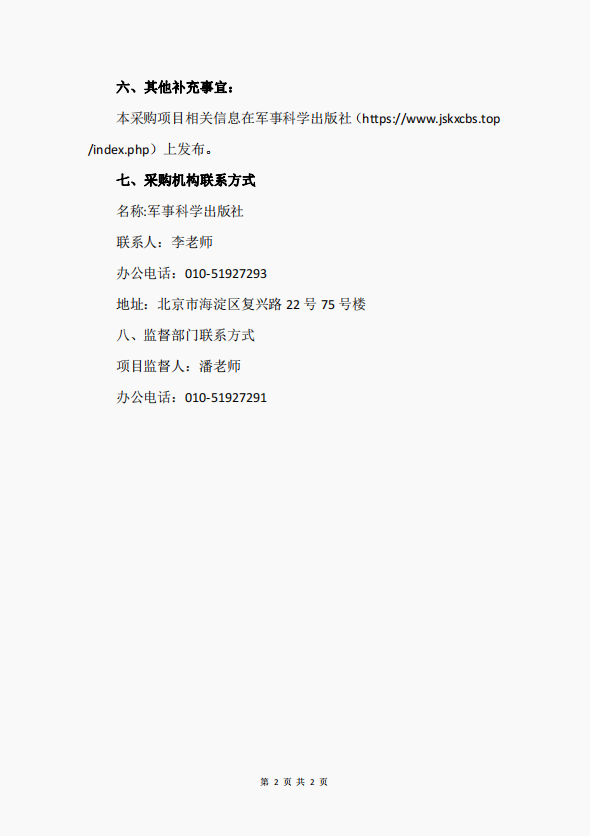 六、其他补充事宜：

本采购项目相关信息在军事科学出版社（https://www.jskxcbs.top/index.php）上发布。

七、采购机构联系方式

名称:军事科学出版社

联系人：李老师

办公电话：010-51927293

地址：北京市海淀区复兴路 22 号 75 号楼

八、监督部门联系方式

项目监督人：潘老师

办公电话：010-51927291

第 2 页 共 2 页